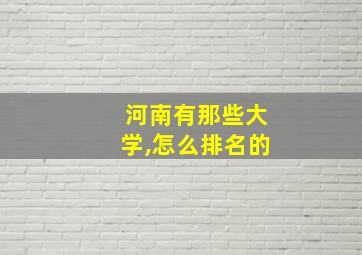 河南有那些大学,怎么排名的